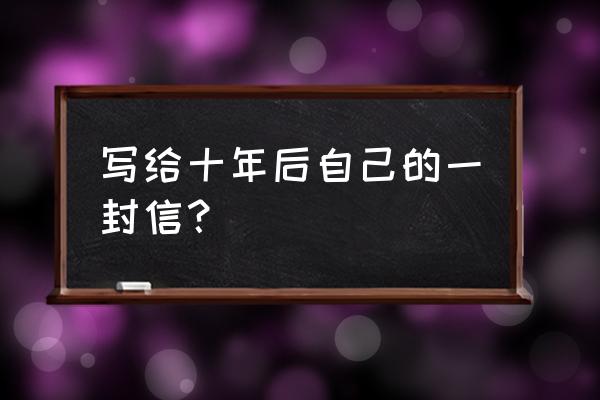 写给十年后自己的一封信?